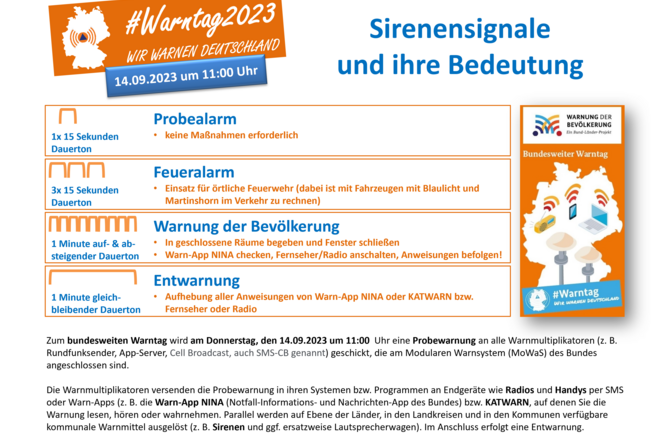 #Warntag2023
WIR WARNEN DEUTSCHLAND
14.09.2023 um 11:00 Uhr

Sirenensignale und ihre Bedeutung

1x 15 Sekunden Dauerton
Probealarm
• keine Maßnahmen erforderlich

3x 15 Sekunden Dauerton
Feueralarm
• Einsatz für örtliche Feuerwehr (dabei ist mit Fahrzeugen mit Blaulicht und Martinshorn im Verkehr zu rechnen)

1 Minute auf- & absteigender Dauerton
Warnung der Bevölkerung
• In geschlossene Räume begeben und Fenster schließen
• Warn-App NINA checken, Fernseher/Radio anschalten, Anweisungen befolgen!

1 Minute gleichbleibender Dauerton
Entwarnung
• Aufhebung aller Anweisungen von Warn-App NINA oder KATWARN bzw. Fernseher oder Radio

WARNUNG DER BEVÖLKERUNG
Ein Bund-Länder-Projekt
Bundesweiter Warntag
#Warntag
WIR WARNEN DEUTSCHLAND

Zum bundesweiten Warntag wird am Donnerstag, den 14.09.2023 um 11:00 Uhr eine Probewarnung an alle Warnmultiplikatoren (z. B. Rundfunksender, App-Server, Cell Broadcast, auch SMS-CB genannt) geschickt, die am Modularen Warnsystem (MoWaS) des Bundes angeschlossen sind.

Die Warnmultiplikatoren versenden die Probewarnung in ihren Systemen bzw. Programmen an Endgeräte wie Radios und Handys per SMS oder Warn-Apps (z. B. die Warn-App NINA (Notfall-Informations- und Nachrichten-App des Bundes) bzw. KATWARN, auf denen Sie die Warnung lesen, hören oder wahrnehmen. Parallel werden auf Ebene der Länder, in den Landkreisen und in den Kommunen verfügbare kommunale Warnmittel ausgelöst (z. B. Sirenen und ggf. ersatzweise Lautsprecherwagen). Im Anschluss erfolgt eine Entwarnung.